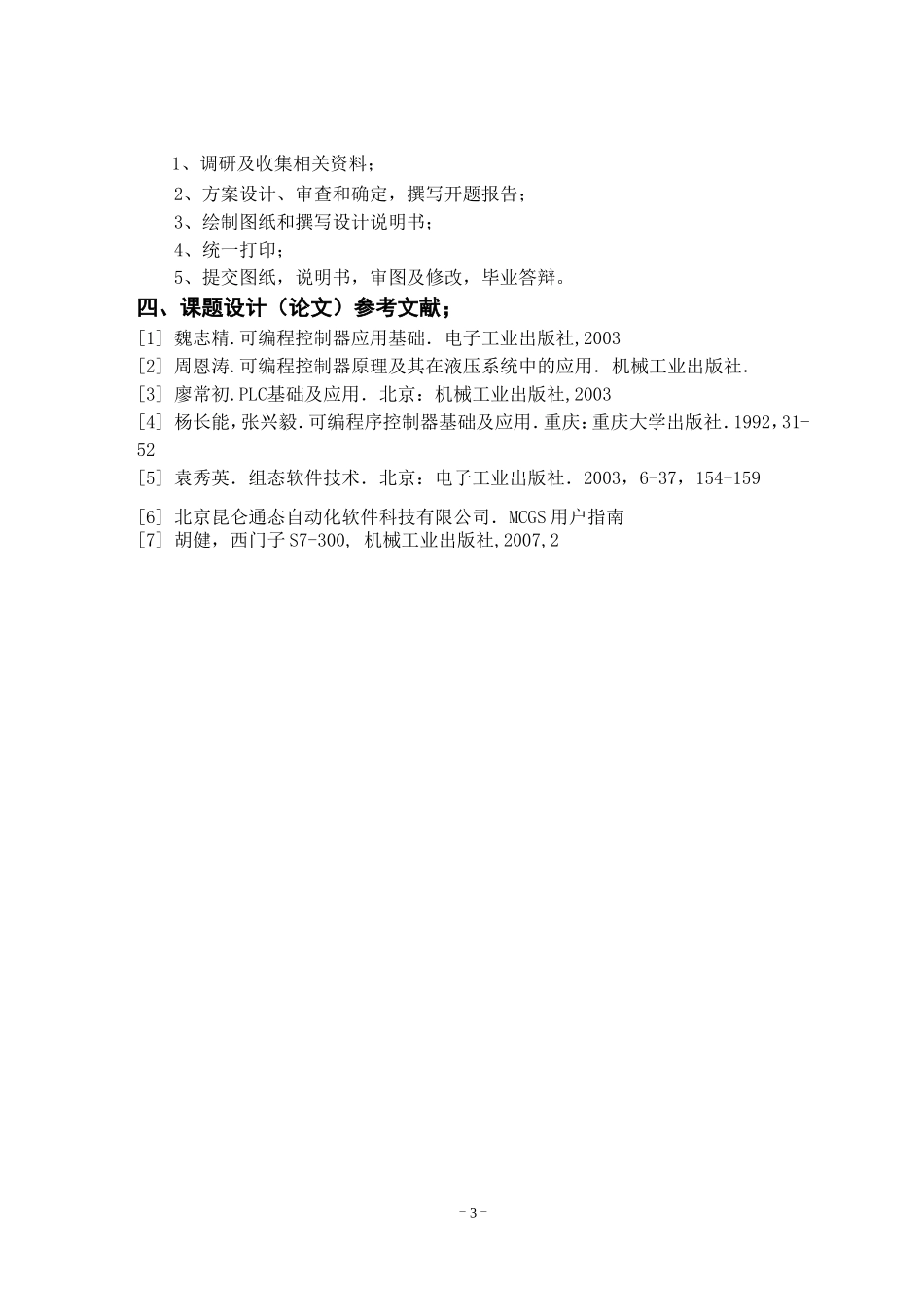 1、调研及收集相关资料；

2、方案设计、审查和确定，撰写开题报告；

3、绘制图纸和撰写设计说明书；

4、统一打印；

5、提交图纸，说明书，审图及修改，毕业答辩。

四、课题设计（论文）参考文献；

[1] 魏志精.可编程控制器应用基础. 电子工业出版社,2003

[2] 周恩涛.可编程控制器原理及其在液压系统中的应用. 机械工业出版社.

[3] 廖常初.PLC基础及应用. 北京：机械工业出版社,2003

[4] 杨长能，张兴毅.可编程序控制器基础及应用.重庆：重庆大学出版社.1992，31-52

[5] 袁秀英. 组态软件技术. 北京：电子工业出版社. 2003，6-37，154-159

[6] 北京昆仑通态自动化软件科技有限公司. MCGS用户指南

[7] 胡健，西门子S7-300, 机械工业出版社,2007,2

- 3 -